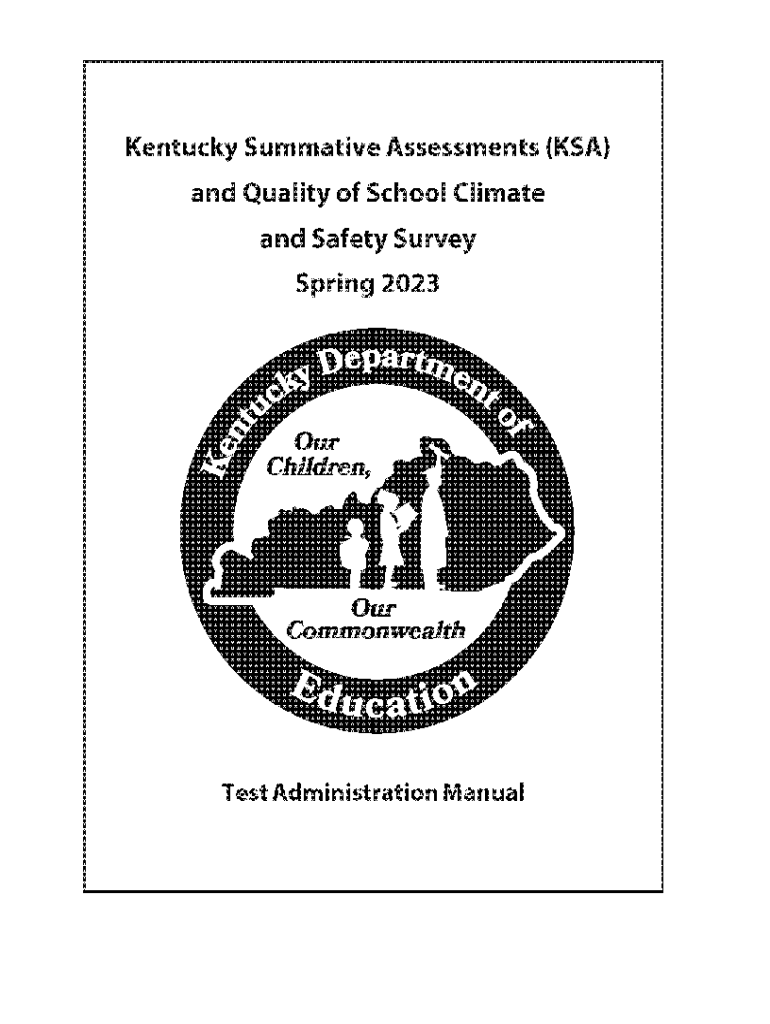 Kentucky Summative Assessments (KSA)
and Quality of School Climate
and Safety Survey
Spring 2023

Kentucky Department of Education

Our Children,

Our Commonwealth

Test Administration Manual